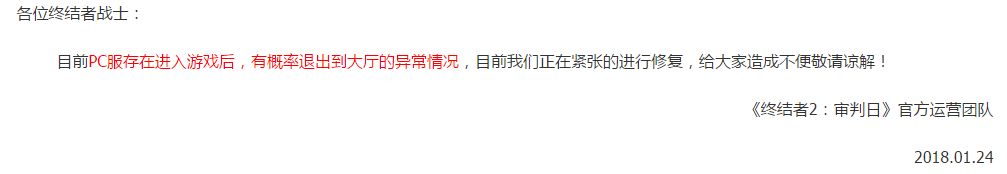 各位终结者战士：

目前PC服存在进入游戏后，有概率退出到大厅的异常情况，目前我们正在紧张的进行修复，给大家造成不便敬请谅解！

《终结者2：审判日》官方运营团队

2018.01.24